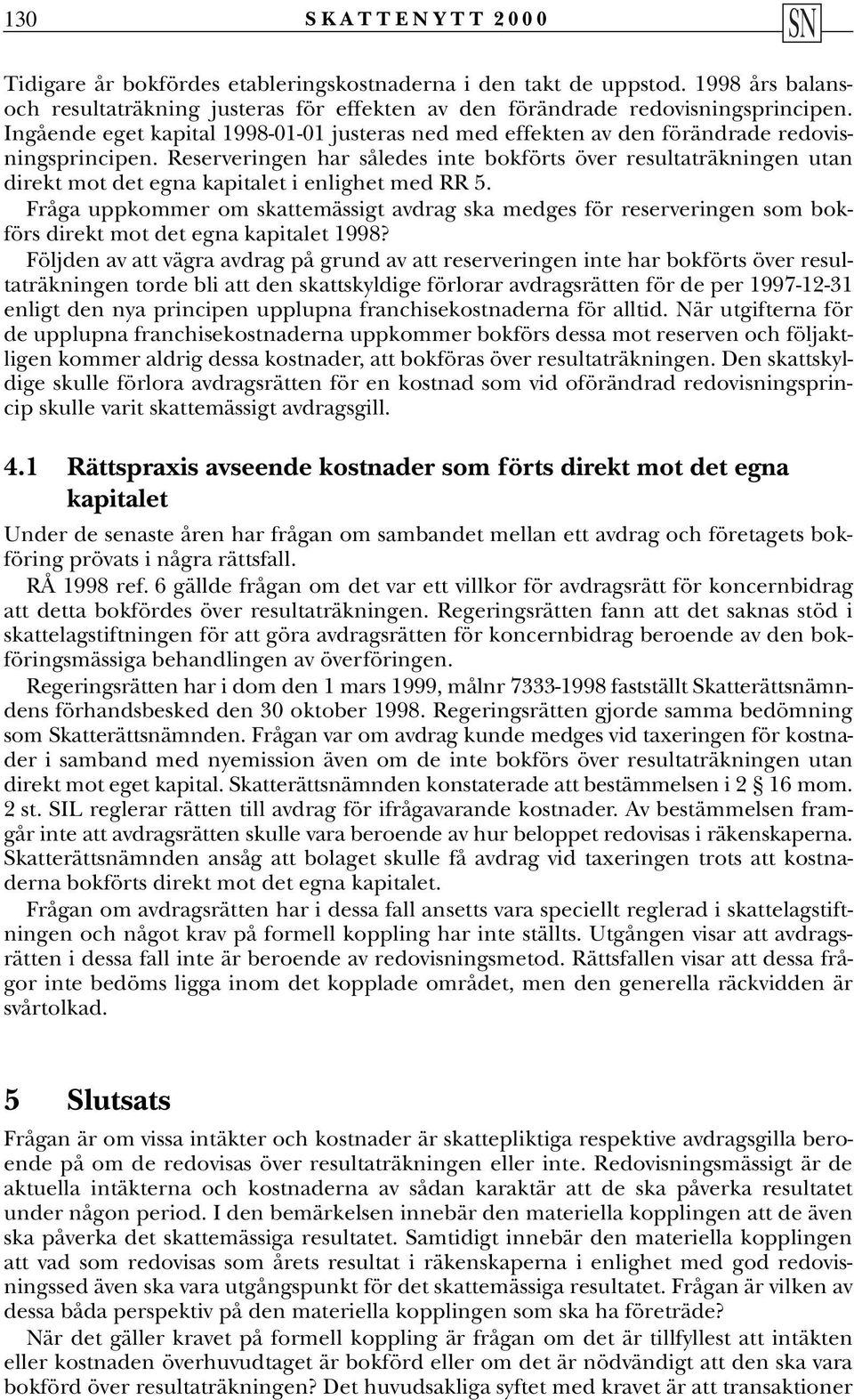 130 SKATTENYTT 2000 SN

Tidigare år bokfördes etableringskostnaderna i den takt de uppstod. 1998 års balans- och resultaträkning justeras för effekten av den förändrade redovisningsprincipen. Ingående eget kapital 1998-01-01 justeras ned med effekten av den förändrade redovisningsprincipen. Reserveringen har således inte bokförts över resultaträkningen utan direkt mot det egna kapitalet i enlighet med RR 5.

Fråga uppkommer om skattemässigt avdrag ska medges för reserveringen som bokförs direkt mot det egna kapitalet 1998?

Följden av att vägra avdrag på grund av att reserveringen inte har bokförts över resultaträkningen torde bli att den skattskyldige förlorar avdragsrätten för de per 1997-12-31 enligt den nya principen upplupna franchisekostnaderna för alltid. När utgifterna för de upplupna franchisekostnaderna uppkommer bokförs dessa mot reserven och följaktligen kommer aldrig dessa kostnader, att bokföras över resultaträkningen. Den skattskyldige skulle förlora avdragsrätten för en kostnad som vid oförändrad redovisningsprincip skulle varit skattemässigt avdragsgill.

4.1 Rättspraxis avseende kostnader som förts direkt mot det egna kapitalet

Under de senaste åren har frågan om sambandet mellan ett avdrag och företagets bokföring prövats i några rättsfall.

RÅ 1998 ref. 6 gällde frågan om det var ett villkor för avdragsrätt för koncernbidrag att detta bokfördes över resultaträkningen. Regeringsrätten fann att det saknas stöd i skattelagstiftningen för att göra avdragsrätten för koncernbidrag beroende av den bokföringsmässiga behandlingen av överföringen.

Regeringsrätten har i dom den 1 mars 1999, målnr 7333-1998 fastställt Skatterättsnämndens förhandsbesked den 30 oktober 1998. Regeringsrätten gjorde samma bedömning som Skatterättsnämnden. Frågan var om avdrag kunde medges vid taxeringen för kostnader i samband med nyemission även om de inte bokförs över resultaträkningen utan direkt mot eget kapital. Skatterättsnämnden konstaterade att bestämmelsen i 2 § 16 mom. 2 st. SIL reglerar rätten till avdrag för ifrågavarande kostnader. Av bestämmelsen framgår inte att avdragsrätten skulle vara beroende av hur beloppet redovisas i räkenskaperna. Skatterättsnämnden ansåg att bolaget skulle få avdrag vid taxeringen trots att kostnaderna bokförts direkt mot det egna kapitalet.

Frågan om avdragsrätten har i dessa fall ansetts vara speciellt reglerad i skattelagstiftningen och något krav på formell koppling har inte ställts. Utgången visar att avdragsrätten i dessa fall inte är beroende av redovisningsmetod. Rättsfallen visar att dessa frågor inte bedöms ligga inom det kopplade området, men den generella räckvidden är svårtolkad.

5 Slutsats

Frågan är om vissa intäkter och kostnader är skattepliktiga respektive avdragsgilla beroende på om de redovisas över resultaträkningen eller inte. Redovisningsmässigt är de aktuella intäkterna och kostnaderna av sådan karaktär att de ska påverka resultatet under någon period. I den bemärkelsen innebär den materiella kopplingen att de även ska påverka det skattemässiga resultatet. Samtidigt innebär den materiella kopplingen att vad som redovisas som årets resultat i räkenskaperna i enlighet med god redovisningssed även ska vara utgångspunkt för det skattemässiga resultatet. Frågan är vilken av dessa båda perspektiv på den materiella kopplingen som ska ha företräde?

När det gäller kravet på formell koppling är frågan om det är tillfyllest att intäkten eller kostnaden överhuvudtaget är bokförd eller om det är nödvändigt att den ska vara bokförd över resultaträkningen? Det huvudsakliga syftet med kravet är att transaktioner